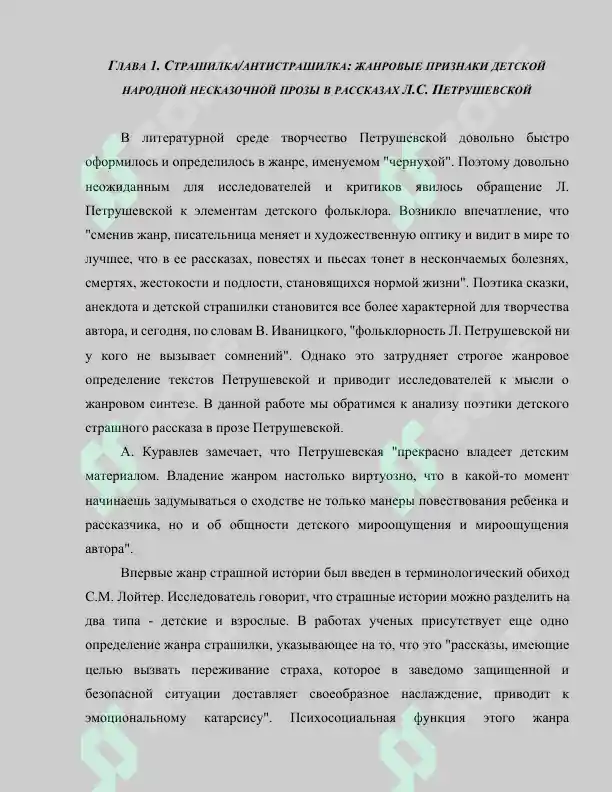 ГЛАВА 1. СТРАШИЛКА/АНТИСТРАШИЛКА: ЖАНРОВЫЕ ПРИЗНАКИ ДЕТСКОЙ НАРОДНОЙ НЕСКАЗОЧНОЙ ПРОЗЫ В РАССКАЗАХ Л.С. ПЕТРУШЕВСКОЙ

В литературной среде творчество Петрушевской довольно быстро оформилось и определилось в жанре, именуемом "чернухой". Поэтому довольно неожиданным для исследователей и критиков явилось обращение Л. Петрушевской к элементам детского фольклора. Возникло впечатление, что "сменив жанр, писательница меняет и художественную оптику и видит в мире то лучшее, что в ее рассказах, повестях и пьесах тонет в нескончаемых болезнях, смертях, жестокости и подлости, становящихся нормой жизни". Поэтика сказки, анекдота и детской страшилки становится все более характерной для творчества автора, и сегодня, по словам В. Иваницкого, "фольклорность Л. Петрушевской ни у кого не вызывает сомнений". Однако это затрудняет строгое жанровое определение текстов Петрушевской и приводит исследователей к мысли о жанровом синтезе. В данной работе мы обратимся к анализу поэтики детского страшного рассказа в прозе Петрушевской.

А. Куравлев замечает, что Петрушевская "прекрасно владеет детским материалом. Владение жанром настолько виртуозно, что в какой-то момент начинаешь задумываться о сходстве не только манеры повествования ребенка и рассказчика, но и об общности детского мироощущения и мироощущения автора".

Впервые жанр страшной истории был введен в терминологический обиход С.М. Лойтер. Исследователь говорит, что страшные истории можно разделить на два типа - детские и взрослые. В работах ученых присутствует еще одно определение жанра страшилки, указывающее на то, что это "рассказы, имеющие целью вызвать переживание страха, которое в заведомо защищенной и безопасной ситуации доставляет своеобразное наслаждение, приводит к эмоциональному катарсису". Психосоциальная функция этого жанра